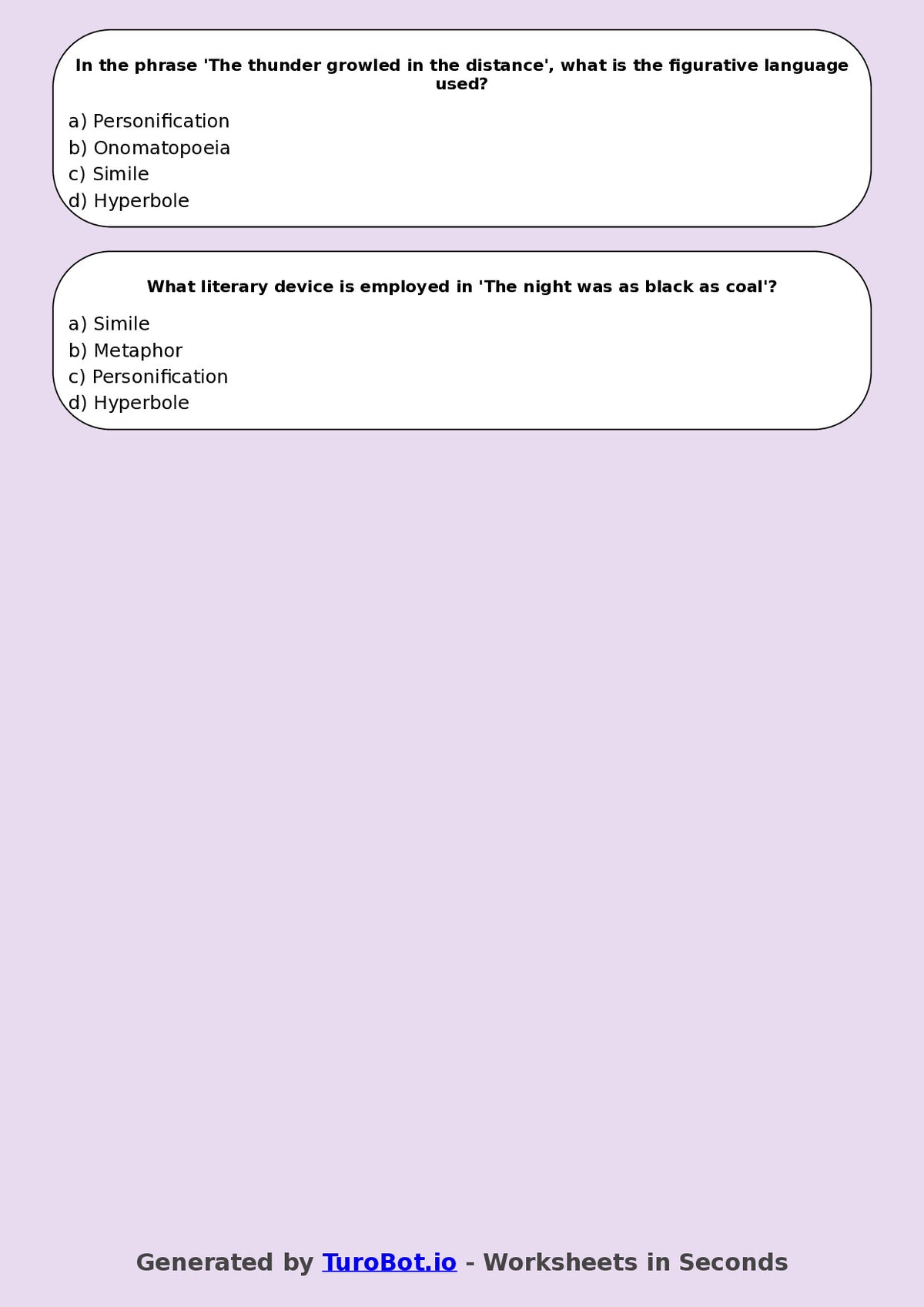 In the phrase 'The thunder growled in the distance', what is the figurative language used?

a) Personification
b) Onomatopoeia
c) Simile
d) Hyperbole

What literary device is employed in 'The night was as black as coal'?

a) Simile
b) Metaphor
c) Personification
d) Hyperbole

Generated by TuroBot.io - Worksheets in Seconds